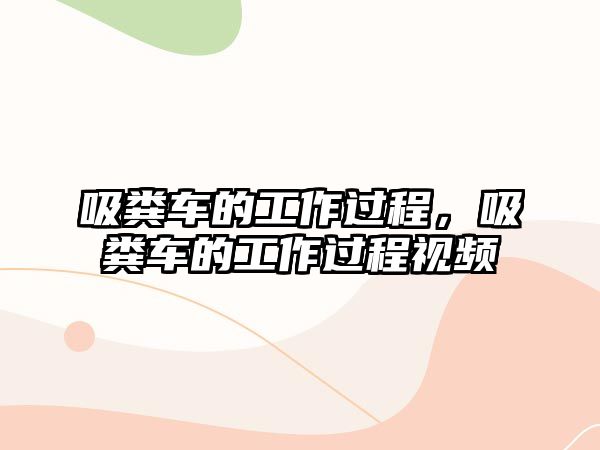 吸粪车的工作过程，吸粪车的工作过程视频